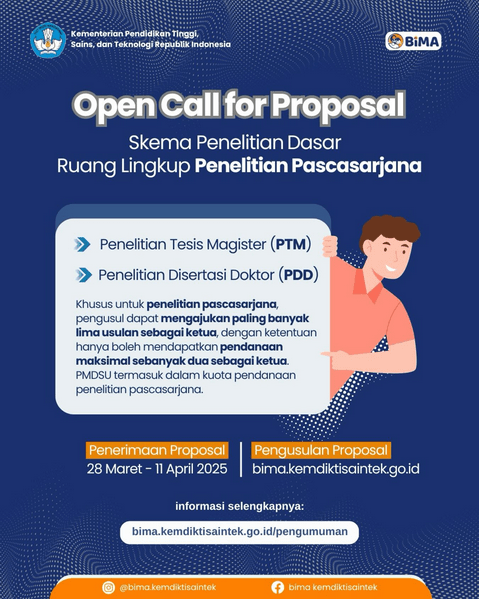 Kementerian Pendidikan Tinggi, Sains, dan Teknologi Republik Indonesia

BiMA

Open Call for Proposal

Skema Penelitian Dasar
Ruang Lingkup Penelitian Pascasarjana

Penelitian Tesis Magister (PTM)

Penelitian Disertasi Doktor (PDD)

Khusus untuk penelitian pascasarjana, pengusul dapat mengajukan paling banyak lima usulan sebagai ketua, dengan ketentuan hanya boleh mendapatkan pendanaan maksimal sebanyak dua sebagai ketua. PMDSU termasuk dalam kuota pendanaan penelitian pascasarjana.

Penerimaan Proposal
28 Maret - 11 April 2025

Pengusulan Proposal
bima.kemdiktisaintek.go.id

informasi selengkapnya:

bima.kemdiktisaintek.go.id/pengumuman

@bima.kemdiktisaintek

bima kemdiktisaintek